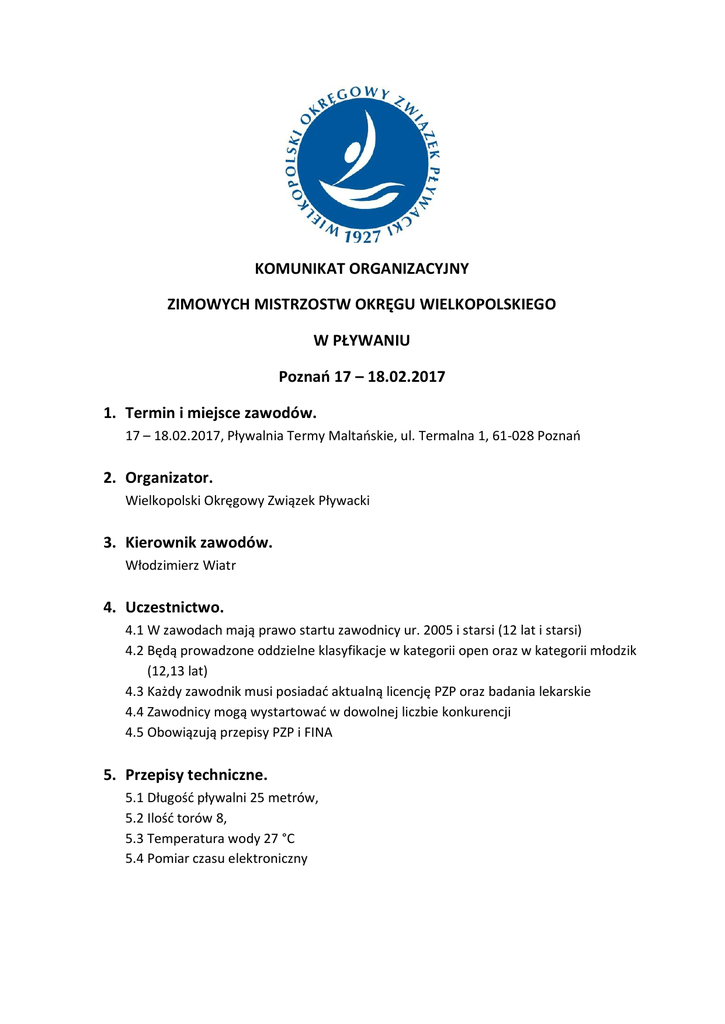 WIELKOPOLSKI OKRĘGOWY ZWIĄZEK PŁYWACKI
1927

KOMUNIKAT ORGANIZACYJNY

ZIMOWYCH MISTRZOSTW OKRĘGU WIELKOPOLSKIEGO

W PŁYWANIU

Poznań 17 – 18.02.2017

1. Termin i miejsce zawodów.
17 – 18.02.2017, Pływalnia Termy Maltańskie, ul. Termalna 1, 61-028 Poznań

2. Organizator.
Wielkopolski Okręgowy Związek Pływacki

3. Kierownik zawodów.
Włodzimierz Wiatr

4. Uczestnictwo.
4.1 W zawodach mają prawo startu zawodnicy ur. 2005 i starsi (12 lat i starsi)
4.2 Będą prowadzone oddzielne klasyfikacje w kategorii open oraz w kategorii młodzik (12,13 lat)
4.3 Każdy zawodnik musi posiadać aktualną licencję PZP oraz badania lekarskie
4.4 Zawodnicy mogą wystartować w dowolnej liczbie konkurencji
4.5 Obowiązują przepisy PZP i FINA

5. Przepisy techniczne.
5.1 Długość pływalni 25 metrów,
5.2 Ilość torów 8,
5.3 Temperatura wody 27 °C
5.4 Pomiar czasu elektroniczny